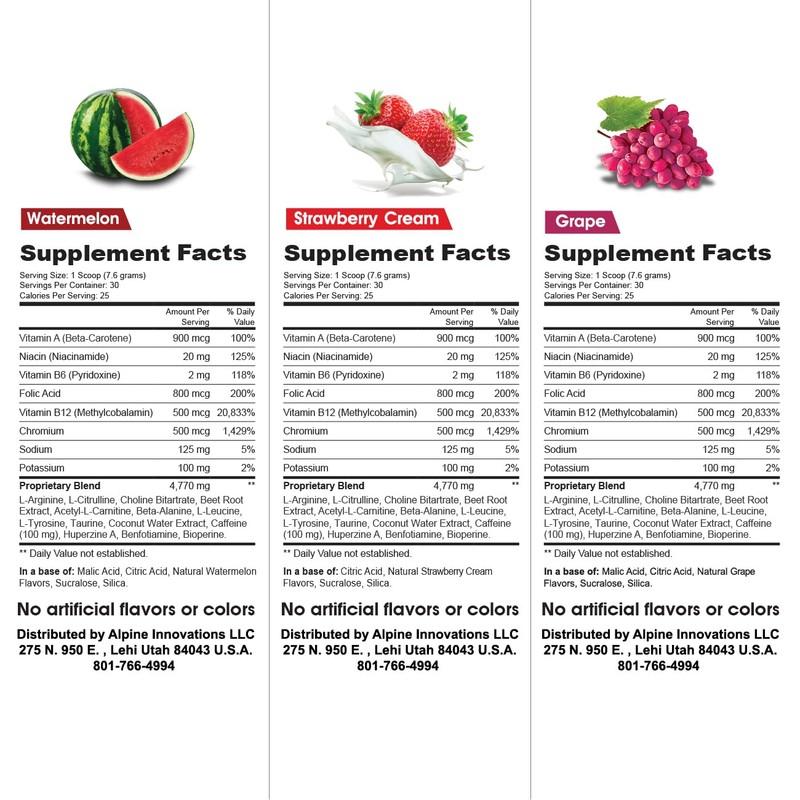 Watermelon

Supplement Facts

Serving Size: 1 Scoop (7.6 grams)
Servings Per Container: 30
Calories Per Serving: 25

|  | Amount Per Serving | % Daily Value |
|---|---|---|
| Vitamin A (Beta-Carotene) | 900 mcg | 100% |
| Niacin (Niacinamide) | 20 mg | 125% |
| Vitamin B6 (Pyridoxine) | 2 mg | 118% |
| Folic Acid | 800 mcg | 200% |
| Vitamin B12 (Methylcobalamin) | 500 mcg | 20,833% |
| Chromium | 500 mcg | 1,429% |
| Sodium | 125 mg | 5% |
| Potassium | 100 mg | 2% |
| Proprietary Blend | 4,770 mg | ** |

L-Arginine, L-Citrulline, Choline Bitartrate, Beet Root Extract, Acetyl-L-Carnitine, Beta-Alanine, L-Leucine, L-Tyrosine, Taurine, Coconut Water Extract, Caffeine (100 mg), Huperzine A, Benfotiamine, Bioperine.

** Daily Value not established.

In a base of: Malic Acid, Citric Acid, Natural Watermelon Flavors, Sucralose, Silica.

No artificial flavors or colors

Distributed by Alpine Innovations LLC
275 N. 950 E. , Lehi Utah 84043 U.S.A.
801-766-4994

Strawberry Cream

Supplement Facts

Serving Size: 1 Scoop (7.6 grams)
Servings Per Container: 30
Calories Per Serving: 25

|  | Amount Per Serving | % Daily Value |
|---|---|---|
| Vitamin A (Beta-Carotene) | 900 mcg | 100% |
| Niacin (Niacinamide) | 20 mg | 125% |
| Vitamin B6 (Pyridoxine) | 2 mg | 118% |
| Folic Acid | 800 mcg | 200% |
| Vitamin B12 (Methylcobalamin) | 500 mcg | 20,833% |
| Chromium | 500 mcg | 1,429% |
| Sodium | 125 mg | 5% |
| Potassium | 100 mg | 2% |
| Proprietary Blend | 4,770 mg | ** |

L-Arginine, L-Citrulline, Choline Bitartrate, Beet Root Extract, Acetyl-L-Carnitine, Beta-Alanine, L-Leucine, L-Tyrosine, Taurine, Coconut Water Extract, Caffeine (100 mg), Huperzine A, Benfotiamine, Bioperine.

** Daily Value not established.

In a base of: Citric Acid, Natural Strawberry Cream Flavors, Sucralose, Silica.

No artificial flavors or colors

Distributed by Alpine Innovations LLC
275 N. 950 E. , Lehi Utah 84043 U.S.A.
801-766-4994

Grape

Supplement Facts

Serving Size: 1 Scoop (7.6 grams)
Servings Per Container: 30
Calories Per Serving: 25

|  | Amount Per Serving | % Daily Value |
|---|---|---|
| Vitamin A (Beta-Carotene) | 900 mcg | 100% |
| Niacin (Niacinamide) | 20 mg | 125% |
| Vitamin B6 (Pyridoxine) | 2 mg | 118% |
| Folic Acid | 800 mcg | 200% |
| Vitamin B12 (Methylcobalamin) | 500 mcg | 20,833% |
| Chromium | 500 mcg | 1,429% |
| Sodium | 125 mg | 5% |
| Potassium | 100 mg | 2% |
| Proprietary Blend | 4,770 mg | ** |

L-Arginine, L-Citrulline, Choline Bitartrate, Beet Root Extract, Acetyl-L-Carnitine, Beta-Alanine, L-Leucine, L-Tyrosine, Taurine, Coconut Water Extract, Caffeine (100 mg), Huperzine A, Benfotiamine, Bioperine.

** Daily Value not established.

In a base of: Malic Acid, Citric Acid, Natural Grape Flavors, Sucralose, Silica.

No artificial flavors or colors

Distributed by Alpine Innovations LLC
275 N. 950 E. , Lehi Utah 84043 U.S.A.
801-766-4994